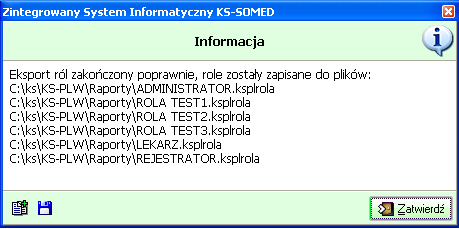 Zintegrowany System Informatyczny KS-SOMED

Informacja

Eksport ról zakończony poprawnie, role zostały zapisane do plików:
C:\ks\KS-PLW\Raporty\ADMINISTRATOR.ksplrola
C:\ks\KS-PLW\Raporty\ROLA TEST1.ksplrola
C:\ks\KS-PLW\Raporty\ROLA TEST2.ksplrola
C:\ks\KS-PLW\Raporty\ROLA TEST3.ksplrola
C:\ks\KS-PLW\Raporty\LEKARZ.ksplrola
C:\ks\KS-PLW\Raporty\REJESTRATOR.ksplrola

Zatwierdź